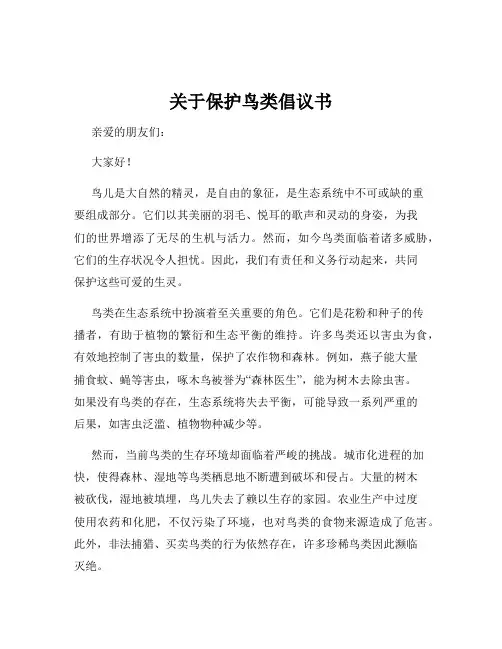 关于保护鸟类倡议书

亲爱的朋友们：

大家好！

鸟儿是大自然的精灵，是自由的象征，是生态系统中不可或缺的重要组成部分。它们以其美丽的羽毛、悦耳的歌声和灵动的身姿，为我们的世界增添了无尽的生机与活力。然而，如今鸟类面临着诸多威胁，它们的生存状况令人担忧。因此，我们有责任和义务行动起来，共同保护这些可爱的生灵。

鸟类在生态系统中扮演着至关重要的角色。它们是花粉和种子的传播者，有助于植物的繁衍和生态平衡的维持。许多鸟类还以害虫为食，有效地控制了害虫的数量，保护了农作物和森林。例如，燕子能大量捕食蚊、蝇等害虫，啄木鸟被誉为“森林医生”，能为树木去除虫害。如果没有鸟类的存在，生态系统将失去平衡，可能导致一系列严重的后果，如害虫泛滥、植物物种减少等。

然而，当前鸟类的生存环境却面临着严峻的挑战。城市化进程的加快，使得森林、湿地等鸟类栖息地不断遭到破坏和侵占。大量的树木被砍伐，湿地被填埋，鸟儿失去了赖以生存的家园。农业生产中过度使用农药和化肥，不仅污染了环境，也对鸟类的食物来源造成了危害。此外，非法捕猎、买卖鸟类的行为依然存在，许多珍稀鸟类因此濒临灭绝。